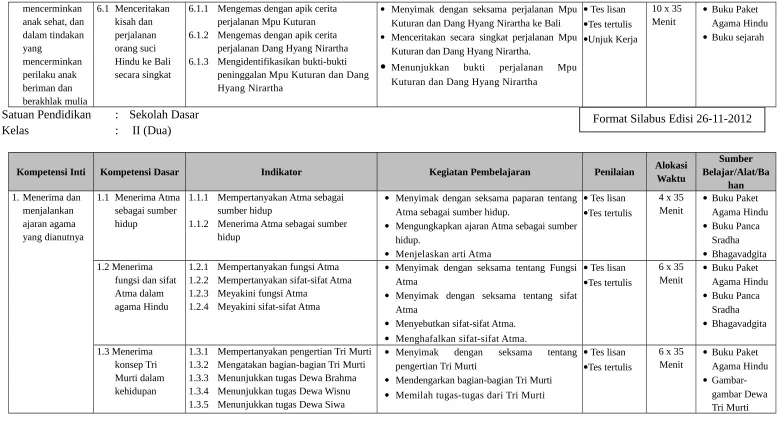 | mencerminkan anak sehat, dan dalam tindakan yang mencerminkan perilaku anak beriman dan berakhlak mulia | 6.1 Menceritakan kisah dan perjalanan orang suci Hindu ke Bali secara singkat | 6.1.1 Mengemas dengan apik cerita perjalanan Mpu Kuturan 6.1.2 Mengemas dengan apik cerita perjalanan Dang Hyang Nirartha 6.1.3 Mengidentifikasikan bukti-bukti peninggalan Mpu Kuturan dan Dang Hyang Nirartha | • Menyimak dengan seksama perjalanan Mpu Kuturan dan Dang Hyang Nirartha ke Bali • Menceritakan secara singkat perjalanan Mpu Kuturan dan Dang Hyang Nirartha. • Menunjukkan bukti perjalanan Mpu Kuturan dan Dang Hyang Nirartha | • Tes lisan • Tes tertulis • Unjuk Kerja | 10 x 35 Menit | • Buku Paket Agama Hindu • Buku sejarah |
|---|---|---|---|---|---|---|

Satuan Pendidikan : Sekolah Dasar
Kelas : II (Dua)

Format Silabus Edisi 26-11-2012

| Kompetensi Inti | Kompetensi Dasar | Indikator | Kegiatan Pembelajaran | Penilaian | Alokasi Waktu | Sumber Belajar/Alat/Bahan |
|---|---|---|---|---|---|---|
| 1. Menerima dan menjalankan ajaran agama yang dianutnya | 1.1 Menerima Atma sebagai sumber hidup | 1.1.1 Mempertanyakan Atma sebagai sumber hidup 1.1.2 Menerima Atma sebagai sumber hidup | • Menyimak dengan seksama paparan tentang Atma sebagai sumber hidup. • Mengungkapkan ajaran Atma sebagai sumber hidup. • Menjelaskan arti Atma | • Tes lisan • Tes tertulis | 4 x 35 Menit | • Buku Paket Agama Hindu • Buku Panca Sradha • Bhagavadgita |
| | 1.2 Menerima fungsi dan sifat Atma dalam agama Hindu | 1.2.1 Mempertanyakan fungsi Atma 1.2.2 Mempertanyakan sifat-sifat Atma 1.2.3 Meyakini fungsi Atma 1.2.4 Meyakini sifat-sifat Atma | • Menyimak dengan seksama tentang Fungsi Atma • Menyimak dengan seksama tentang sifat Atma • Menyebutkan sifat-sifat Atma. • Menghafalkan sifat-sifat Atma. | • Tes lisan • Tes tertulis | 6 x 35 Menit | • Buku Paket Agama Hindu • Buku Panca Sradha • Bhagavadgita |
| | 1.3 Menerima konsep Tri Murti dalam kehidupan | 1.3.1 Mempertanyakan pengertian Tri Murti 1.3.2 Mengatakan bagian-bagian Tri Murti 1.3.3 Menunjukkan tugas Dewa Brahma 1.3.4 Menunjukkan tugas Dewa Wisnu 1.3.5 Menunjukkan tugas Dewa Siwa | • Menyimak dengan seksama tentang pengertian Tri Murti • Mendengarkan bagian-bagian Tri Murti • Memilah tugas-tugas dari Tri Murti | • Tes lisan • Tes tertulis | 6 x 35 Menit | • Buku Paket Agama Hindu • Gambar-gambar Dewa Tri Murti |